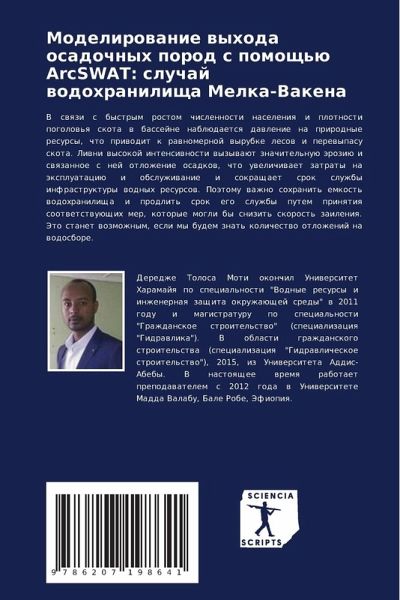 Моделирование выхода осадочных пород с помощью ArcSWAT: случай водохранилища Мелка-Вакена

В связи с быстрым ростом численности населения и плотности поголовья скота в бассейне наблюдается давление на природные ресурсы, что приводит к равномерной вырубке лесов и перевыпасу скота. Ливни высокой интенсивности вызывают значительную эрозию и связанное с ней отложение осадков, что увеличивает затраты на эксплуатацию и обслуживание и сокращает срок службы инфраструктуры водных ресурсов. Поэтому важно сохранить емкость водохранилища и продлить срок его службы путем принятия соответствующих мер, которые могли бы снизить скорость заиления. Это станет возможным, если мы будем знать количество отложений на водосборе.

Дередже Толоса Моти окончил Университет Харамайя по специальности "Водные ресурсы и инженерная защита окружающей среды" в 2011 году и магистратуру по специальности "Гражданское строительство" (специализация "Гидравлика"). В области гражданского строительства (специализация "Гидравлическое строительство"), 2015, из Университета Аддис-Абебы. В настоящее время работает преподавателем с 2012 года в Университете Мадда Валабу, Бале Робе, Эфиопия.

9 786207 198641

SCIENCIA SCRIPTS